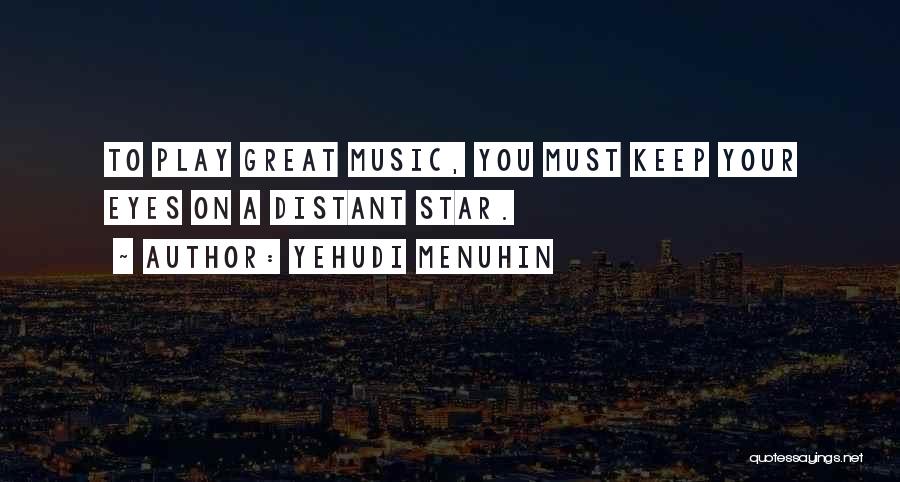 TO PLAY GREAT MUSIC, YOU MUST KEEP YOUR EYES ON A DISTANT STAR.

~ AUTHOR: YEHUDI MENUHIN

quotessayings.net